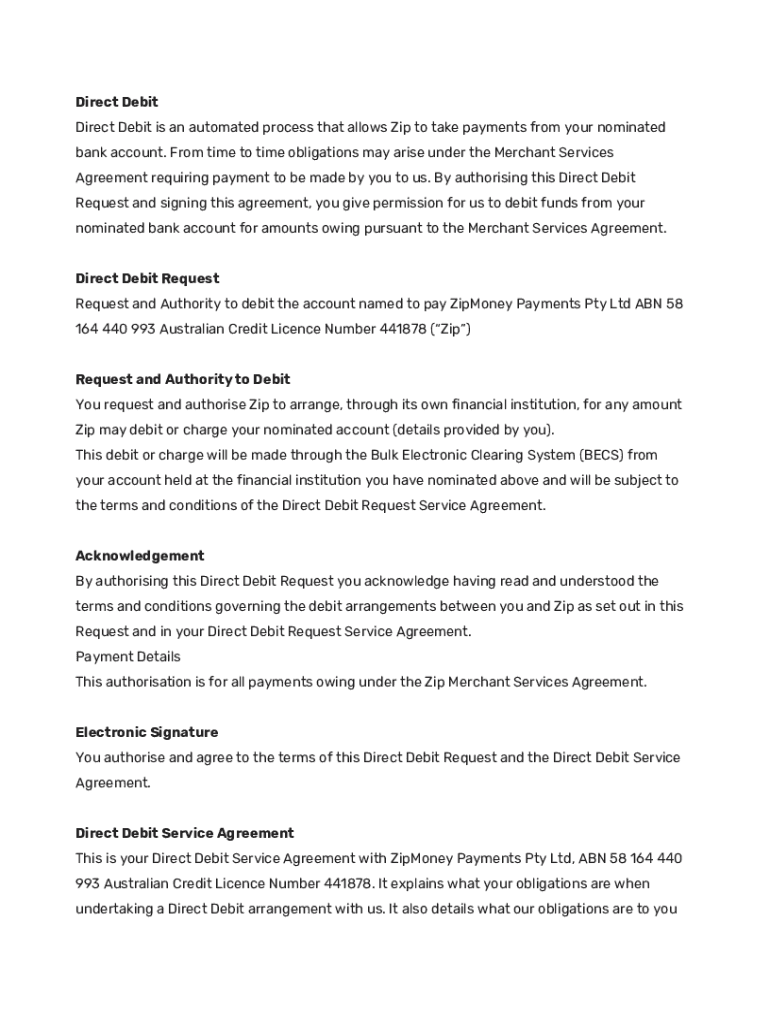 Direct Debit

Direct Debit is an automated process that allows Zip to take payments from your nominated bank account. From time to time obligations may arise under the Merchant Services Agreement requiring payment to be made by you to us. By authorising this Direct Debit Request and signing this agreement, you give permission for us to debit funds from your nominated bank account for amounts owing pursuant to the Merchant Services Agreement.

Direct Debit Request

Request and Authority to debit the account named to pay ZipMoney Payments Pty Ltd ABN 58 164 440 993 Australian Credit Licence Number 441878 ("Zip")

Request and Authority to Debit

You request and authorise Zip to arrange, through its own financial institution, for any amount Zip may debit or charge your nominated account (details provided by you).
This debit or charge will be made through the Bulk Electronic Clearing System (BECS) from your account held at the financial institution you have nominated above and will be subject to the terms and conditions of the Direct Debit Request Service Agreement.

Acknowledgement

By authorising this Direct Debit Request you acknowledge having read and understood the terms and conditions governing the debit arrangements between you and Zip as set out in this Request and in your Direct Debit Request Service Agreement.
Payment Details
This authorisation is for all payments owing under the Zip Merchant Services Agreement.

Electronic Signature

You authorise and agree to the terms of this Direct Debit Request and the Direct Debit Service Agreement.

Direct Debit Service Agreement

This is your Direct Debit Service Agreement with ZipMoney Payments Pty Ltd, ABN 58 164 440 993 Australian Credit Licence Number 441878. It explains what your obligations are when undertaking a Direct Debit arrangement with us. It also details what our obligations are to you